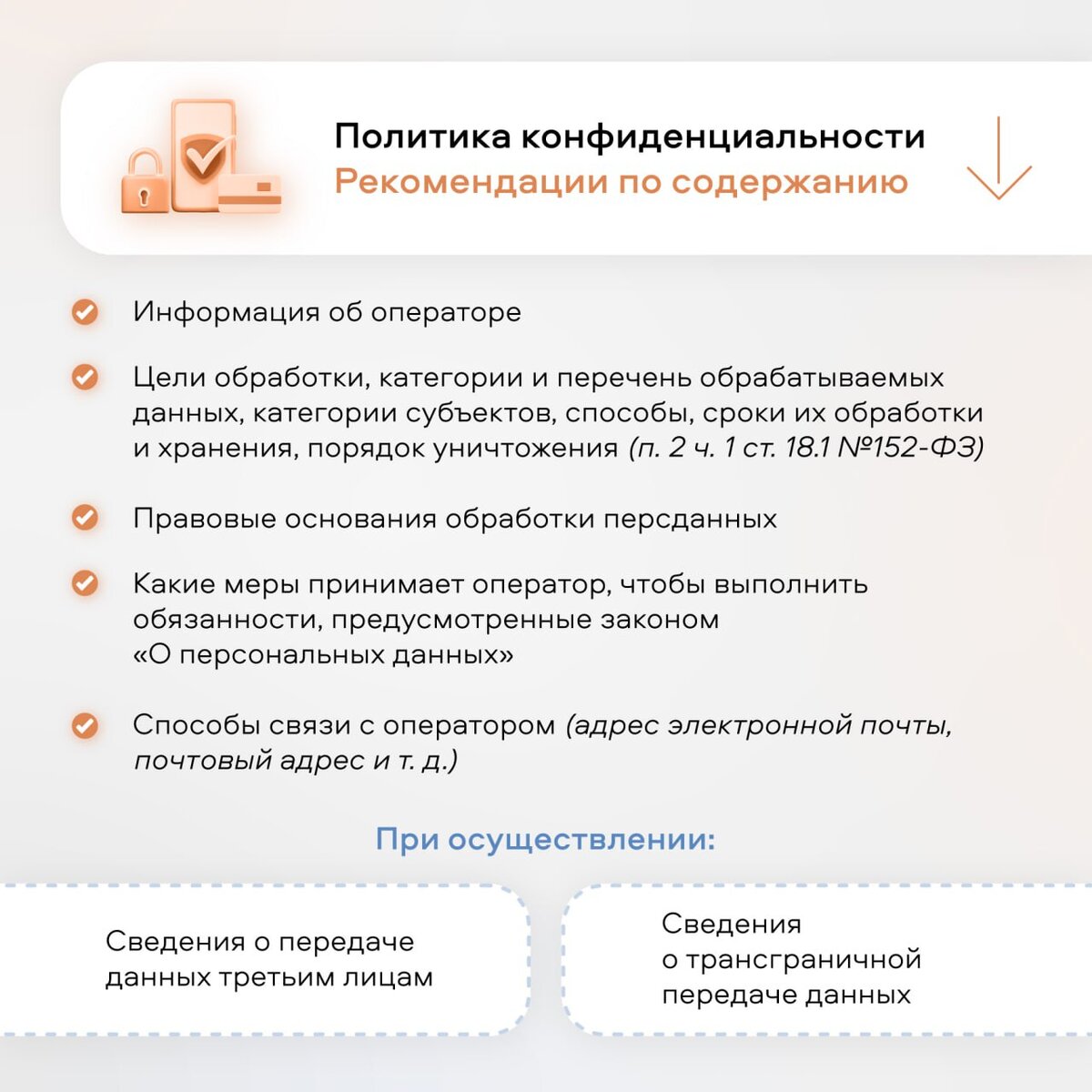 Политика конфиденциальности
Рекомендации по содержанию

Информация об операторе

Цели обработки, категории и перечень обрабатываемых данных, категории субъектов, способы, сроки их обработки и хранения, порядок уничтожения (п. 2 ч. 1 ст. 18.1 №152-ФЗ)

Правовые основания обработки персданных

Какие меры принимает оператор, чтобы выполнить обязанности, предусмотренные законом «О персональных данных»

Способы связи с оператором (адрес электронной почты, почтовый адрес и т. д.)

При осуществлении:

Сведения о передаче данных третьим лицам

Сведения о трансграничной передаче данных